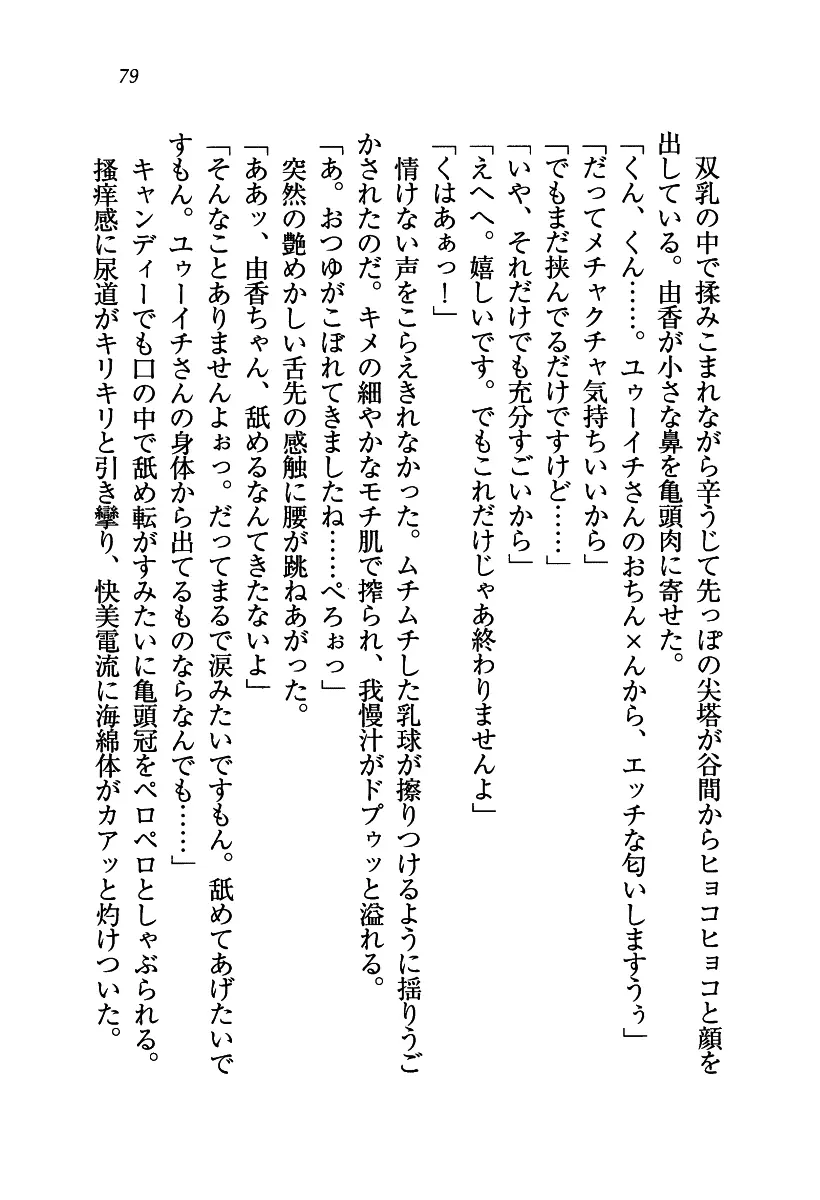 79

双乳の中で揉みこまれながら辛うじて先っぽの尖塔が谷間からヒョコヒョコと顔を出している。由香が小さな鼻を亀頭肉に寄せた。
「くん、くん……。ユゥーイチさんのおちん×んから、エッチな匂いしますうぅ」
「だってメチャクチャ気持ちいいから」
「でもまだ挟んでるだけですけど……」
「いや、それだけでも充分すごいから」
「えへへ。嬉しいです。でもこれだけじゃあ終わりませんよ」
「くはあぁっ！」
情けない声をこらえきれなかった。ムチムチした乳球が擦りつけるように揺りうごかされたのだ。キメの細やかなモチ肌で搾られ、我慢汁がドプゥッと溢れる。
「あ。おつゆがこぼれてきましたね……ぺろぉっ」
突然の艶めかしい舌先の感触に腰が跳ねあがった。
「ああッ、由香ちゃん、舐めるなんてきたないよ」
「そんなことありませんよぉっ。だってまるで涙みたいですもん。舐めてあげたいですもん。ユゥーイチさんの身体から出てるものならなんでも……」
キャンディーでも口の中で舐め転がすみたいに亀頭冠をペロペロとしゃぶられる。掻痒感に尿道がキリキリと引き攣り、快美電流に海綿体がカアッと灼けついた。